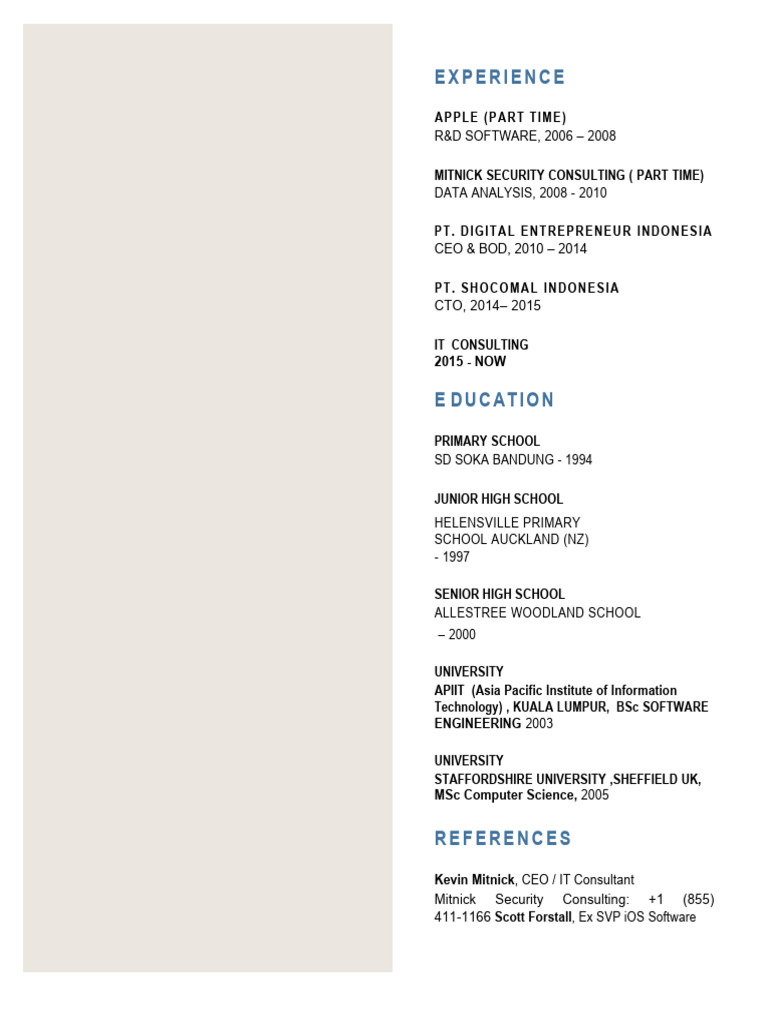 EXPERIENCE

APPLE (PART TIME)
R&D SOFTWARE, 2006 – 2008

MITNICK SECURITY CONSULTING ( PART TIME)
DATA ANALYSIS, 2008 - 2010

PT. DIGITAL ENTREPRENEUR INDONESIA
CEO & BOD, 2010 – 2014

PT. SHOCOMAL INDONESIA
CTO, 2014– 2015

IT CONSULTING
2015 - NOW

EDUCATION

PRIMARY SCHOOL
SD SOKA BANDUNG - 1994

JUNIOR HIGH SCHOOL
HELENSVILLE PRIMARY SCHOOL AUCKLAND (NZ) - 1997

SENIOR HIGH SCHOOL
ALLESTREE WOODLAND SCHOOL – 2000

UNIVERSITY
APIIT (Asia Pacific Institute of Information Technology) , KUALA LUMPUR, BSc SOFTWARE ENGINEERING 2003

UNIVERSITY
STAFFORDSHIRE UNIVERSITY ,SHEFFIELD UK, MSc Computer Science, 2005

REFERENCES

Kevin Mitnick, CEO / IT Consultant
Mitnick Security Consulting: +1 (855) 411-1166 Scott Forstall, Ex SVP iOS Software